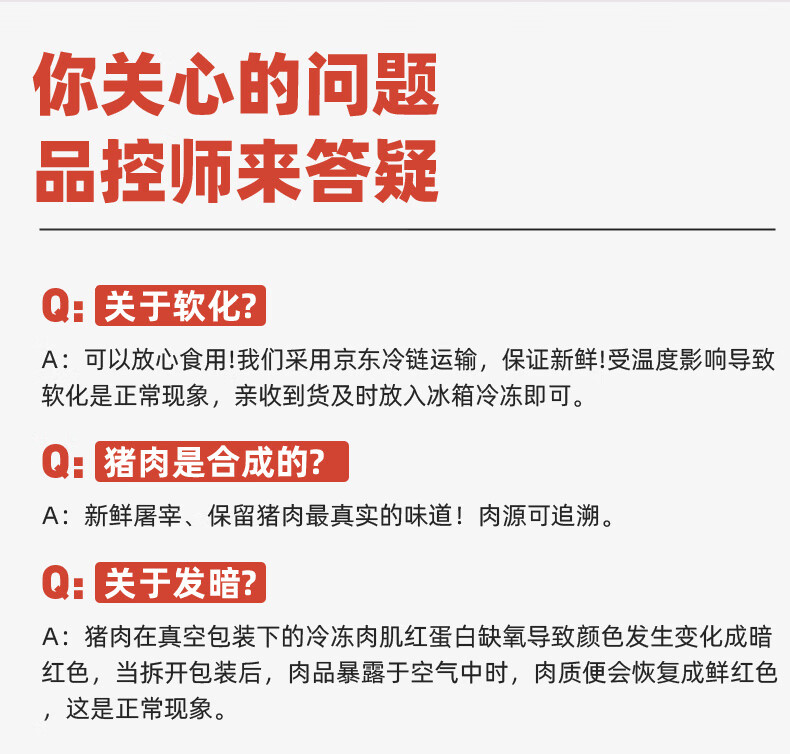 你关心的问题
品控师来答疑

Q:关于软化?

A:可以放心食用!我们采用京东冷链运输,保证新鲜!受温度影响导致软化是正常现象,亲收到货及时放入冰箱冷冻即可。

Q:猪肉是合成的?

A:新鲜屠宰、保留猪肉最真实的味道!肉源可追溯。

Q:关于发暗?

A:猪肉在真空包装下的冷冻肉肌红蛋白缺氧导致颜色发生变化成暗红色,当拆开包装后,肉品暴露于空气中时,肉质便会恢复成鲜红色,这是正常现象。